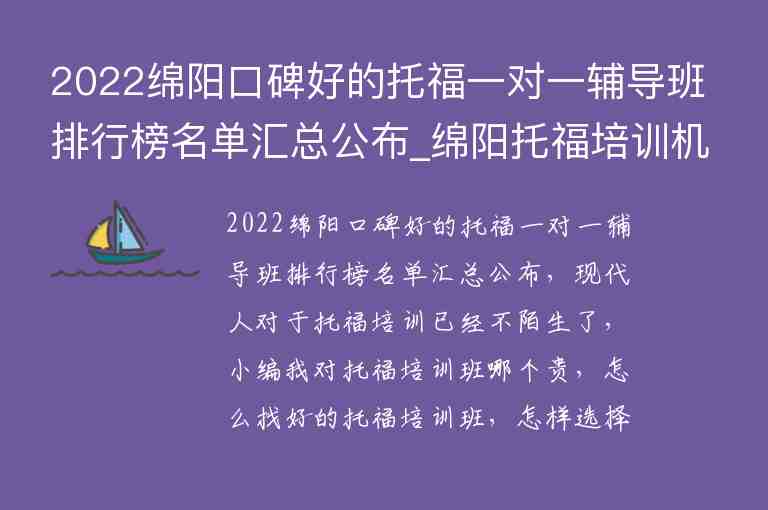 2022绵阳口碑好的托福一对一辅导班排行榜名单汇总公布_绵阳托福培训机

2022绵阳口碑好的托福一对一辅导班排行榜名单汇总公布，现代人对于托福培训已经不陌生了，小编我对托福培训班哪个贵，怎么找好的托福培训班，怎样选择